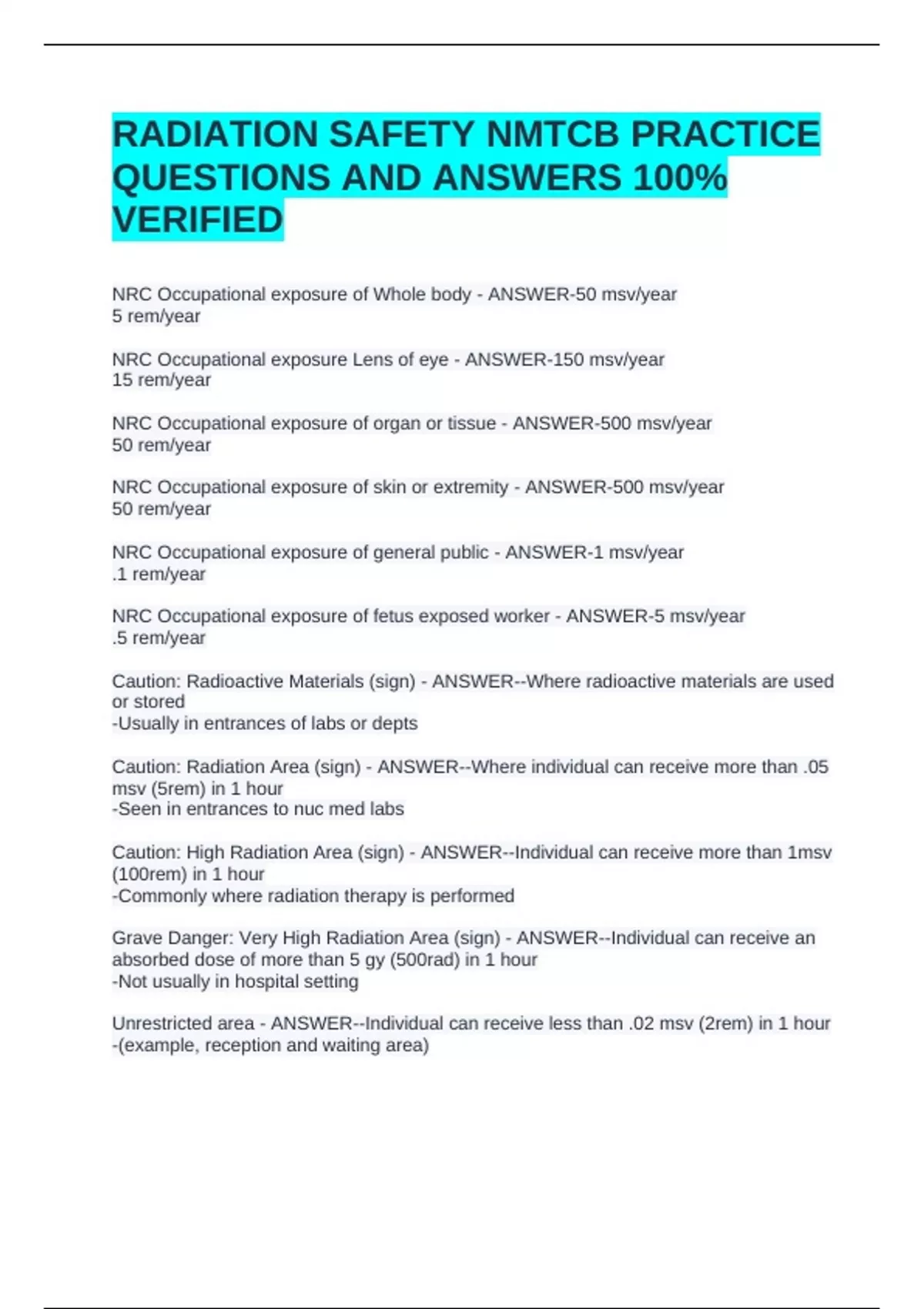 RADIATION SAFETY NMTCB PRACTICE QUESTIONS AND ANSWERS 100% VERIFIED

NRC Occupational exposure of Whole body - ANSWER-50 msv/year
5 rem/year

NRC Occupational exposure Lens of eye - ANSWER-150 msv/year
15 rem/year

NRC Occupational exposure of organ or tissue - ANSWER-500 msv/year
50 rem/year

NRC Occupational exposure of skin or extremity - ANSWER-500 msv/year
50 rem/year

NRC Occupational exposure of general public - ANSWER-1 msv/year
.1 rem/year

NRC Occupational exposure of fetus exposed worker - ANSWER-5 msv/year
.5 rem/year

Caution: Radioactive Materials (sign) - ANSWER--Where radioactive materials are used or stored
-Usually in entrances of labs or depts

Caution: Radiation Area (sign) - ANSWER--Where individual can receive more than .05 msv (5rem) in 1 hour
-Seen in entrances to nuc med labs

Caution: High Radiation Area (sign) - ANSWER--Individual can receive more than 1msv (100rem) in 1 hour
-Commonly where radiation therapy is performed

Grave Danger: Very High Radiation Area (sign) - ANSWER--Individual can receive an absorbed dose of more than 5 gy (500rad) in 1 hour
-Not usually in hospital setting

Unrestricted area - ANSWER--Individual can receive less than .02 msv (2rem) in 1 hour
-(example, reception and waiting area)